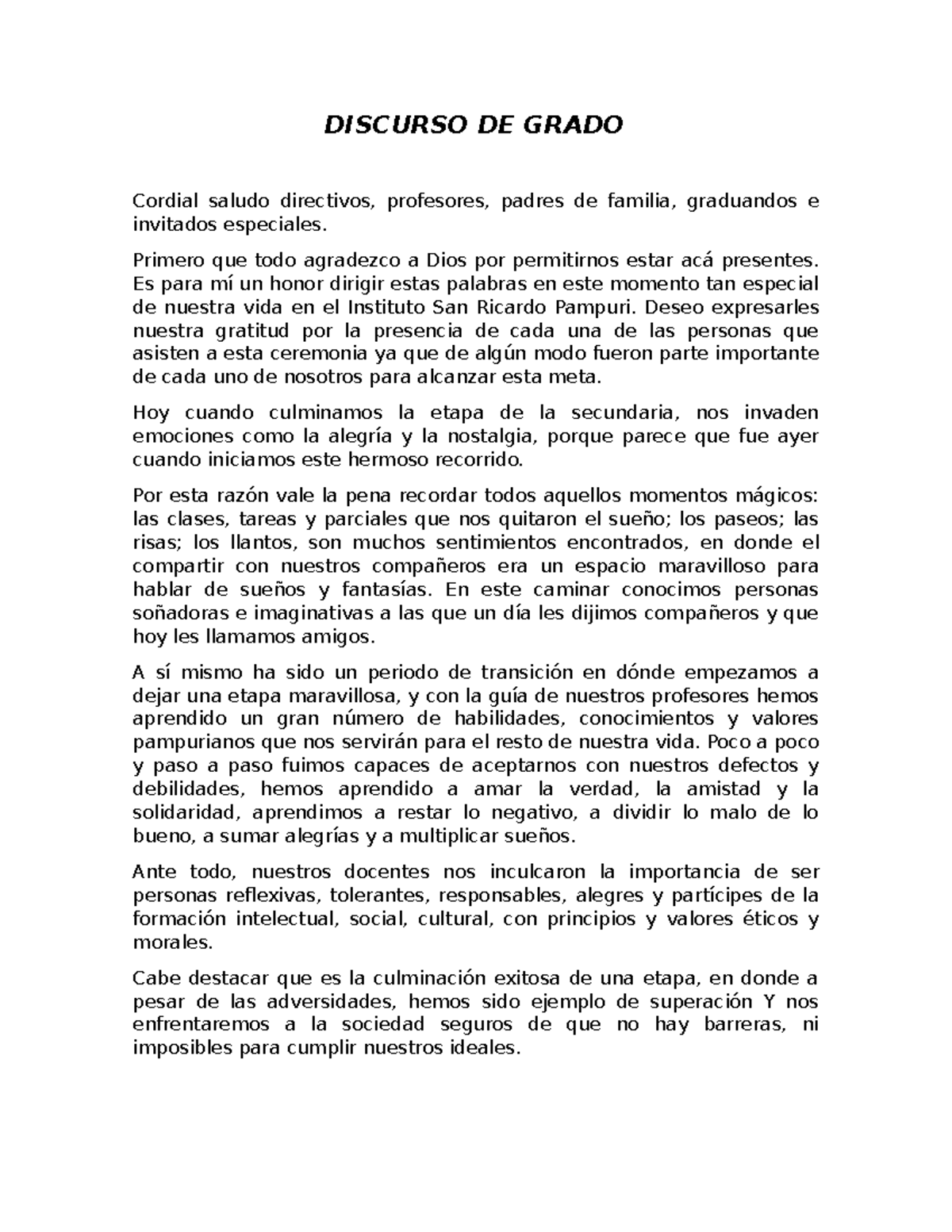 DISCURSO DE GRADO

Cordial saludo directivos, profesores, padres de familia, graduandos e invitados especiales.

Primero que todo agradezco a Dios por permitirnos estar acá presentes. Es para mí un honor dirigir estas palabras en este momento tan especial de nuestra vida en el Instituto San Ricardo Pampuri. Deseo expresarles nuestra gratitud por la presencia de cada una de las personas que asisten a esta ceremonia ya que de algún modo fueron parte importante de cada uno de nosotros para alcanzar esta meta.

Hoy cuando culminamos la etapa de la secundaria, nos invaden emociones como la alegría y la nostalgia, porque parece que fue ayer cuando iniciamos este hermoso recorrido.

Por esta razón vale la pena recordar todos aquellos momentos mágicos: las clases, tareas y parciales que nos quitaron el sueño; los paseos; las risas; los llantos, son muchos sentimientos encontrados, en donde el compartir con nuestros compañeros era un espacio maravilloso para hablar de sueños y fantasías. En este caminar conocimos personas soñadoras e imaginativas a las que un día les dijimos compañeros y que hoy les llamamos amigos.

A sí mismo ha sido un periodo de transición en dónde empezamos a dejar una etapa maravillosa, y con la guía de nuestros profesores hemos aprendido un gran número de habilidades, conocimientos y valores pampurianos que nos servirán para el resto de nuestra vida. Poco a poco y paso a paso fuimos capaces de aceptarnos con nuestros defectos y debilidades, hemos aprendido a amar la verdad, la amistad y la solidaridad, aprendimos a restar lo negativo, a dividir lo malo de lo bueno, a sumar alegrías y a multiplicar sueños.

Ante todo, nuestros docentes nos inculcaron la importancia de ser personas reflexivas, tolerantes, responsables, alegres y partícipes de la formación intelectual, social, cultural, con principios y valores éticos y morales.

Cabe destacar que es la culminación exitosa de una etapa, en donde a pesar de las adversidades, hemos sido ejemplo de superación Y nos enfrentaremos a la sociedad seguros de que no hay barreras, ni imposibles para cumplir nuestros ideales.